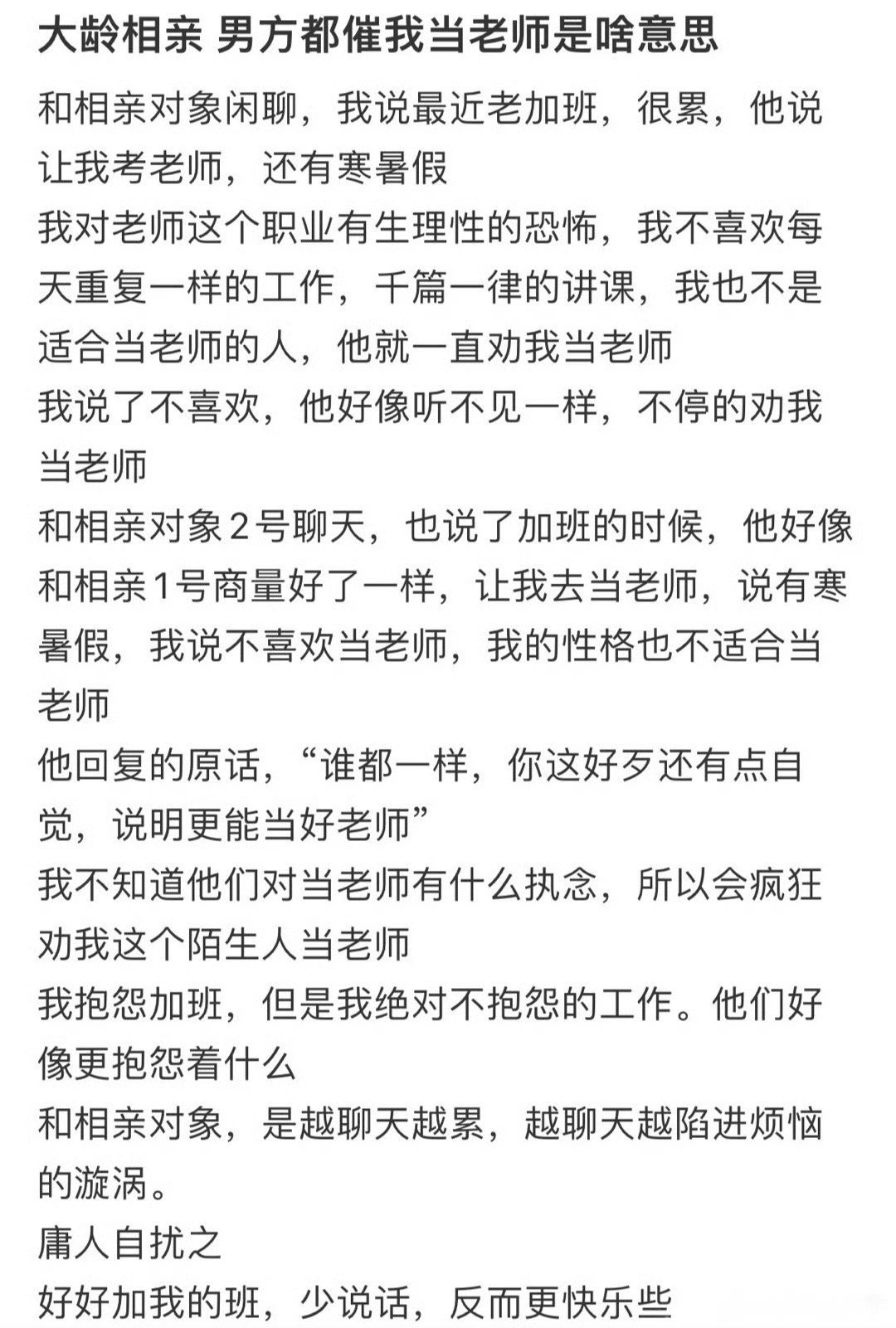 大龄相亲 男方都催我当老师是啥意思

和相亲对象闲聊，我说最近老加班，很累，他说让我考老师，还有寒暑假

我对老师这个职业有生理性的恐怖，我不喜欢每天重复一样的工作，千篇一律的讲课，我也不是适合当老师的人，他就一直劝我当老师

我说了不喜欢，他好像听不见一样，不停的劝我当老师

和相亲对象2号聊天，也说了加班的时候，他好像和相亲1号商量好了一样，让我去当老师，说有寒暑假，我说不喜欢当老师，我的性格也不适合当老师

他回复的原话，“谁都一样，你这好歹还有点自觉，说明更能当好老师”

我不知道他们对当老师有什么执念，所以会疯狂劝我这个陌生人当老师

我抱怨加班，但是我绝对不抱怨的工作。他们好像更抱怨着什么

和相亲对象，是越聊天越累，越聊天越陷进烦恼的漩涡。

庸人自扰之

好好加我的班，少说话，反而更快乐些